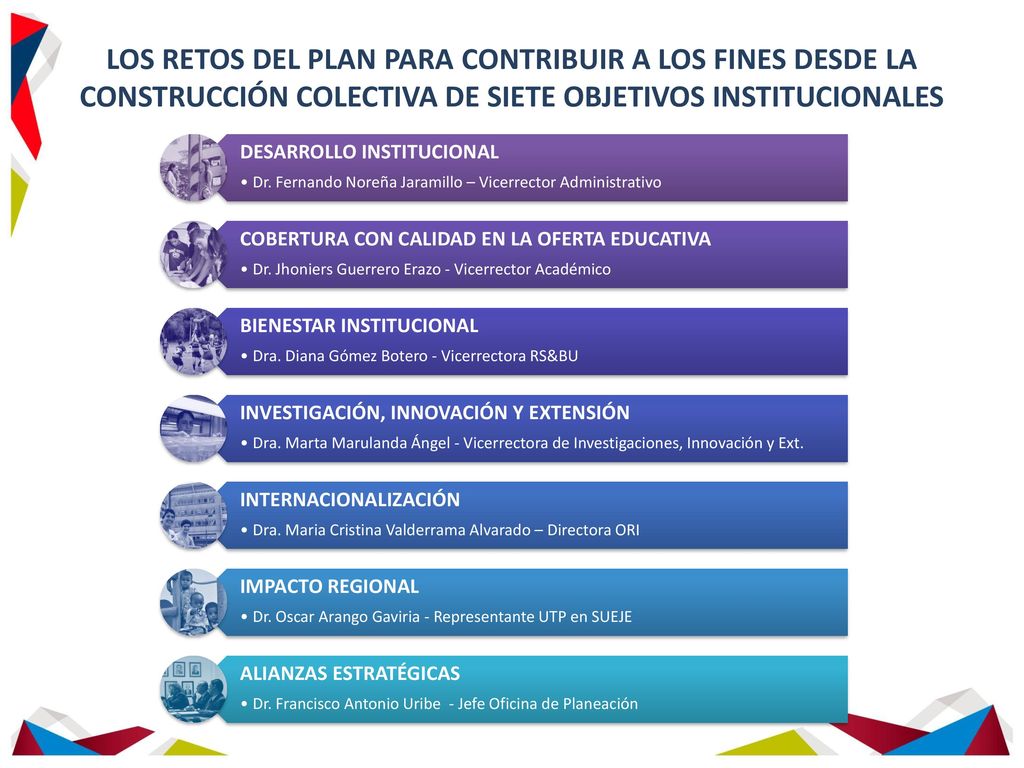 LOS RETOS DEL PLAN PARA CONTRIBUIR A LOS FINES DESDE LA CONSTRUCCIÓN COLECTIVA DE SIETE OBJETIVOS INSTITUCIONALES

DESARROLLO INSTITUCIONAL
• Dr. Fernando Noreña Jaramillo – Vicerrector Administrativo

COBERTURA CON CALIDAD EN LA OFERTA EDUCATIVA
• Dr. Jhoniers Guerrero Erazo - Vicerrector Académico

BIENESTAR INSTITUCIONAL
• Dra. Diana Gómez Botero - Vicerrectora RS&BU

INVESTIGACIÓN, INNOVACIÓN Y EXTENSIÓN
• Dra. Marta Marulanda Ángel - Vicerrectora de Investigaciones, Innovación y Ext.

INTERNACIONALIZACIÓN
• Dra. Maria Cristina Valderrama Alvarado – Directora ORI

IMPACTO REGIONAL
• Dr. Oscar Arango Gaviria - Representante UTP en SUEJE

ALIANZAS ESTRATÉGICAS
• Dr. Francisco Antonio Uribe - Jefe Oficina de Planeación